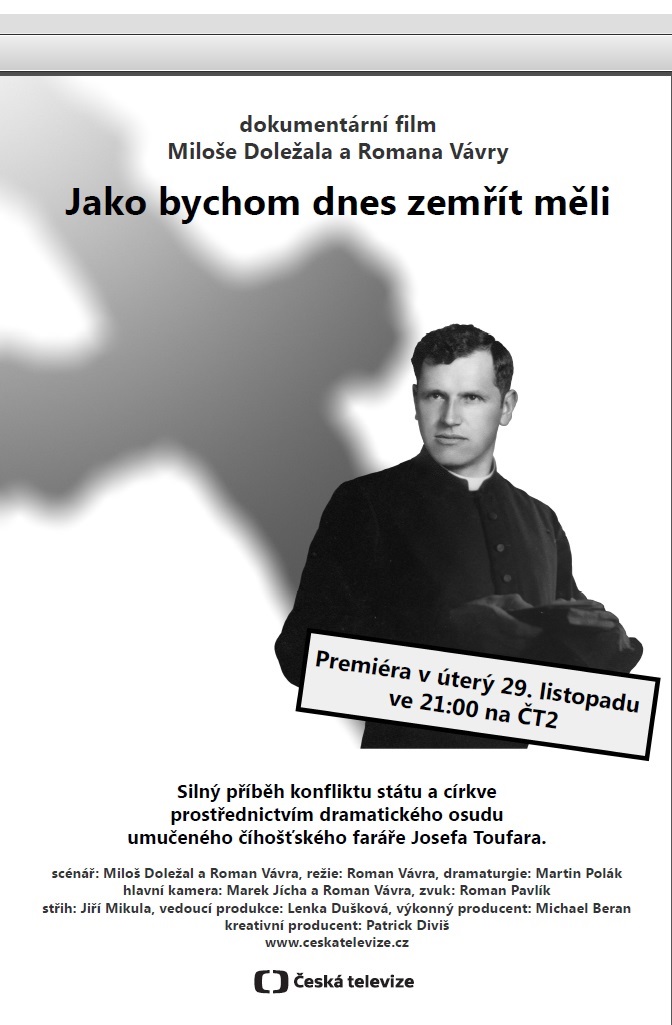 dokumentární film
Miloše Doležala a Romana Vávry

Jako bychom dnes zemřít měli

Premiéra v úterý 29. listopadu
ve 21:00 na ČT2

Silný příběh konfliktu státu a církve prostřednictvím dramatického osudu umučeného číhošťského faráře Josefa Toufara.

scénář: Miloš Doležal a Roman Vávra, režie: Roman Vávra, dramaturgie: Martin Polák
hlavní kamera: Marek Jícha a Roman Vávra, zvuk: Roman Pavlík
střih: Jiří Mikula, vedoucí produkce: Lenka Dušková, výkonný producent: Michael Beran
kreativní producent: Patrick Diviš
www.ceskatelevize.cz

Česká televize